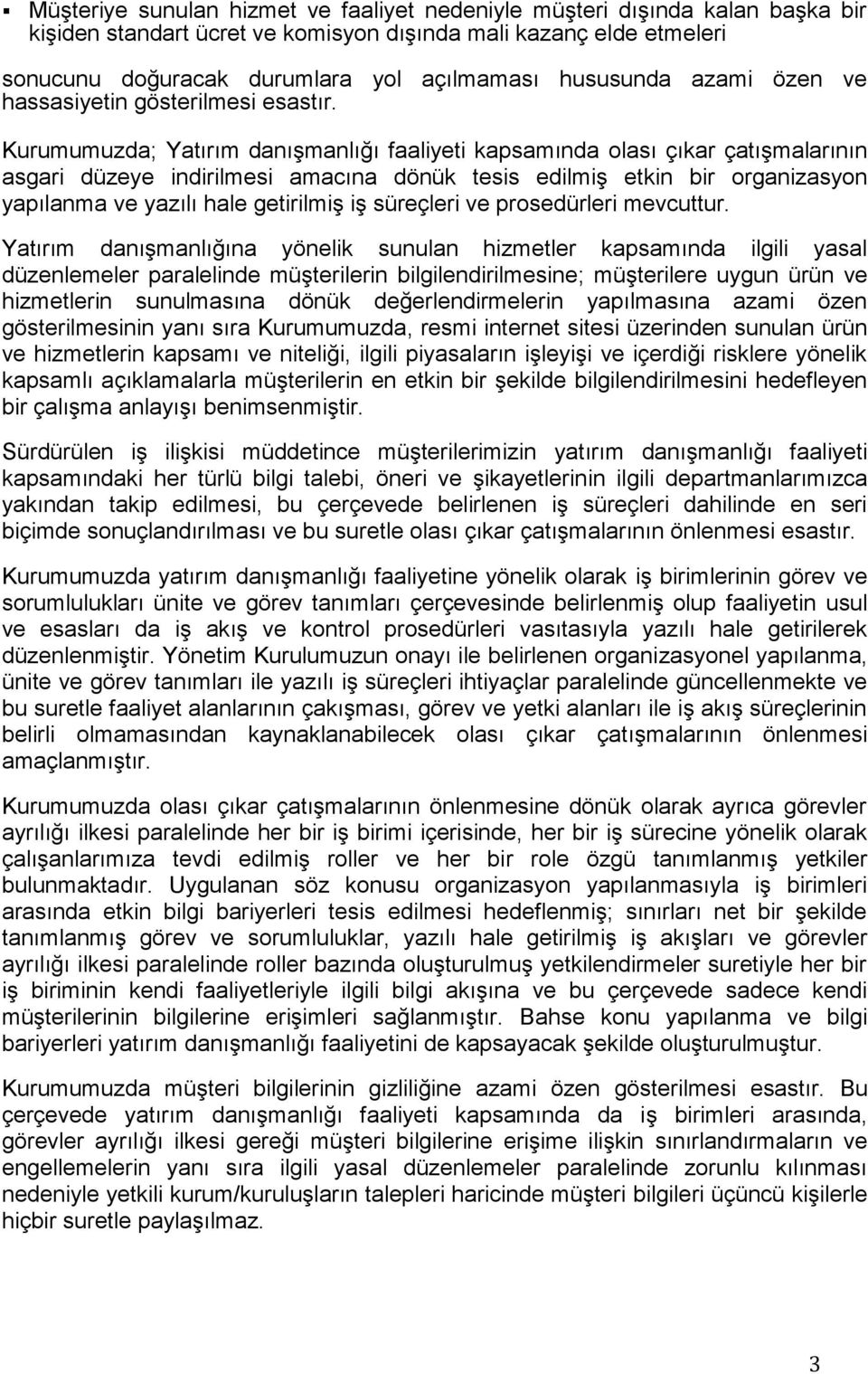 ▪ Müşteriye sunulan hizmet ve faaliyet nedeniyle müşteri dışında kalan başka bir kişiden standart ücret ve komisyon dışında mali kazanç elde etmeleri

sonucunu doğuracak durumlara yol açılmaması hususunda azami özen ve hassasiyetin gösterilmesi esastır.

Kurumumuzda; Yatırım danışmanlığı faaliyeti kapsamında olası çıkar çatışmalarının asgari düzeye indirilmesi amacına dönük tesis edilmiş etkin bir organizasyon yapılanma ve yazılı hale getirilmiş iş süreçleri ve prosedürleri mevcuttur.

Yatırım danışmanlığına yönelik sunulan hizmetler kapsamında ilgili yasal düzenlemeler paralelinde müşterilerin bilgilendirilmesine; müşterilere uygun ürün ve hizmetlerin sunulmasına dönük değerlendirmelerin yapılmasına azami özen gösterilmesinin yanı sıra Kurumumuzda, resmi internet sitesi üzerinden sunulan ürün ve hizmetlerin kapsamı ve niteliği, ilgili piyasaların işleyişi ve içerdiği risklere yönelik kapsamlı açıklamalarla müşterilerin en etkin bir şekilde bilgilendirilmesini hedefleyen bir çalışma anlayışı benimsenmiştir.

Sürdürülen iş ilişkisi müddetince müşterilerimizin yatırım danışmanlığı faaliyeti kapsamındaki her türlü bilgi talebi, öneri ve şikayetlerinin ilgili departmanlarımızca yakından takip edilmesi, bu çerçevede belirlenen iş süreçleri dahilinde en seri biçimde sonuçlandırılması ve bu suretle olası çıkar çatışmalarının önlenmesi esastır.

Kurumumuzda yatırım danışmanlığı faaliyetine yönelik olarak iş birimlerinin görev ve sorumlulukları ünite ve görev tanımları çerçevesinde belirlenmiş olup faaliyetin usul ve esasları da iş akış ve kontrol prosedürleri vasıtasıyla yazılı hale getirilerek düzenlenmiştir. Yönetim Kurulumuzun onayı ile belirlenen organizasyonel yapılanma, ünite ve görev tanımları ile yazılı iş süreçleri ihtiyaçlar paralelinde güncellenmekte ve bu suretle faaliyet alanlarının çakışması, görev ve yetki alanları ile iş akış süreçlerinin belirli olmamasından kaynaklanabilecek olası çıkar çatışmalarının önlenmesi amaçlanmıştır.

Kurumumuzda olası çıkar çatışmalarının önlenmesine dönük olarak ayrıca görevler ayrılığı ilkesi paralelinde her bir iş birimi içerisinde, her bir iş sürecine yönelik olarak çalışanlarımıza tevdi edilmiş roller ve her bir role özgü tanımlanmış yetkiler bulunmaktadır. Uygulanan söz konusu organizasyon yapılanmasıyla iş birimleri arasında etkin bilgi bariyerleri tesis edilmesi hedeflenmiş; sınırları net bir şekilde tanımlanmış görev ve sorumluluklar, yazılı hale getirilmiş iş akışları ve görevler ayrılığı ilkesi paralelinde roller bazında oluşturulmuş yetkilendirmeler suretiyle her bir iş biriminin kendi faaliyetleriyle ilgili bilgi akışına ve bu çerçevede sadece kendi müşterilerinin bilgilerine erişimleri sağlanmıştır. Bahse konu yapılanma ve bilgi bariyerleri yatırım danışmanlığı faaliyetini de kapsayacak şekilde oluşturulmuştur.

Kurumumuzda müşteri bilgilerinin gizliliğine azami özen gösterilmesi esastır. Bu çerçevede yatırım danışmanlığı faaliyeti kapsamında da iş birimleri arasında, görevler ayrılığı ilkesi gereği müşteri bilgilerine erişime ilişkin sınırlandırmaların ve engellemelerin yanı sıra ilgili yasal düzenlemeler paralelinde zorunlu kılınması nedeniyle yetkili kurum/kuruluşların talepleri haricinde müşteri bilgileri üçüncü kişilerle hiçbir suretle paylaşılmaz.

3